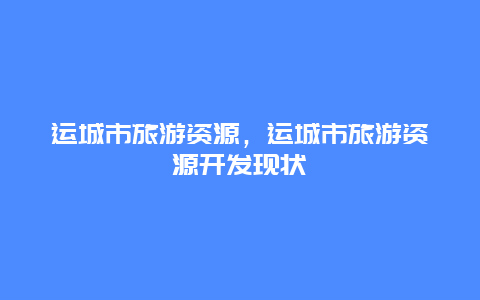 运城市旅游资源，运城市旅游资源开发现状